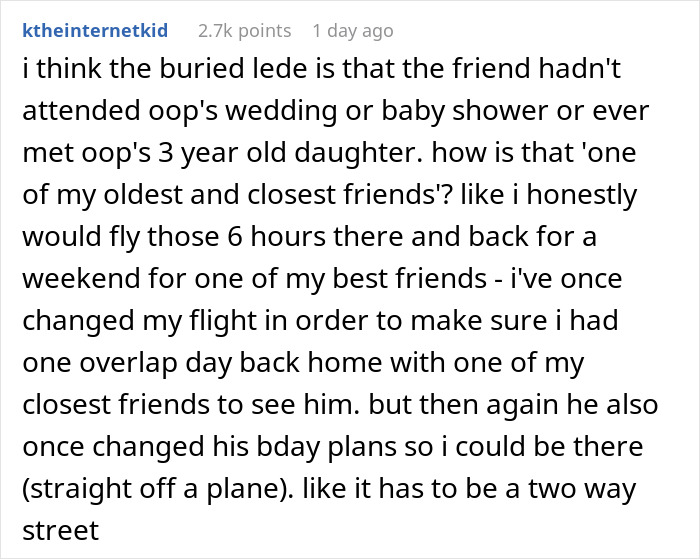 ktheinternetkid 2.7k points 1 day ago

i think the buried lede is that the friend hadn't attended oop's wedding or baby shower or ever met oop's 3 year old daughter. how is that 'one of my oldest and closest friends'? like i honestly would fly those 6 hours there and back for a weekend for one of my best friends - i've once changed my flight in order to make sure i had one overlap day back home with one of my closest friends to see him. but then again he also once changed his bday plans so i could be there (straight off a plane). like it has to be a two way street